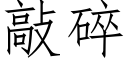 敲碎